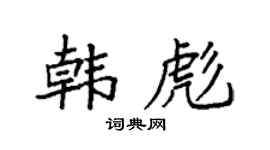 韩彪
词典网